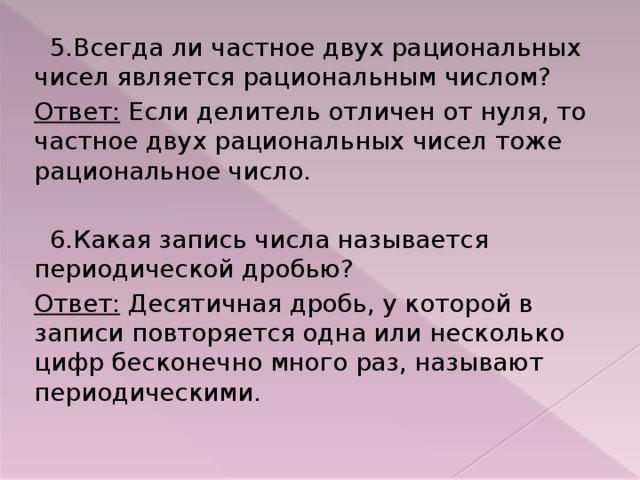 5.Всегда ли частное двух рациональных чисел является рациональным числом?

Ответ: Если делитель отличен от нуля, то частное двух рациональных чисел тоже рациональное число.

6.Какая запись числа называется периодической дробью?

Ответ: Десятичная дробь, у которой в записи повторяется одна или несколько цифр бесконечно много раз, называют периодическими.